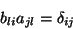 $b_{li}a_{jl} = \delta_{ij}$